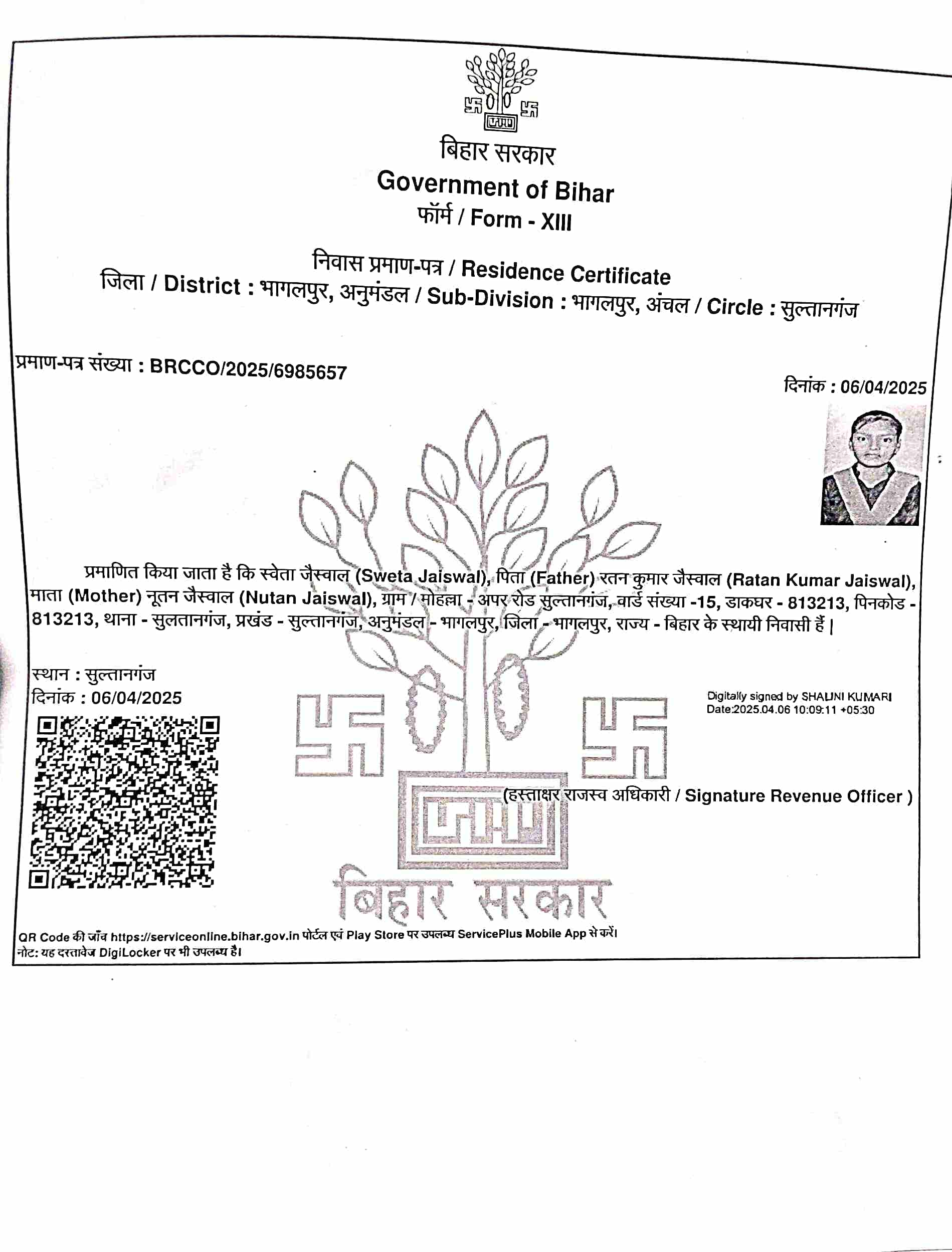 बिहार सरकार
Government of Bihar
फॉर्म / Form - XIII

निवास प्रमाण-पत्र / Residence Certificate
जिला / District : भागलपुर, अनुमंडल / Sub-Division : भागलपुर, अंचल / Circle : सुल्तानगंज

प्रमाण-पत्र संख्या : BRCCO/2025/6985657

दिनांक : 06/04/2025

प्रमाणित किया जाता है कि स्वेता जैस्वाल (Sweta Jaiswal), पिता (Father) रतन कुमार जैस्वाल (Ratan Kumar Jaiswal), माता (Mother) नूतन जैस्वाल (Nutan Jaiswal), ग्राम / मोहल्ला - अपर रोड सुल्तानगंज, वार्ड संख्या -15, डाकघर - 813213, पिनकोड - 813213, थाना - सुलतानगंज, प्रखंड - सुल्तानगंज, अनुमंडल - भागलपुर, जिला - भागलपुर, राज्य - बिहार के स्थायी निवासी हैं |

स्थान : सुल्तानगंज
दिनांक : 06/04/2025

Digitally signed by SHALINI KUMARI
Date:2025.04.06 10:09:11 +05:30

(हस्ताक्षर राजस्व अधिकारी / Signature Revenue Officer )

बिहार सरकार

QR Code की जाँच https://serviceonline.bihar.gov.in पोर्टल एवं Play Store पर उपलब्ध ServicePlus Mobile App से करें।
नोट: यह दस्तावेज DigiLocker पर भी उपलब्ध है।